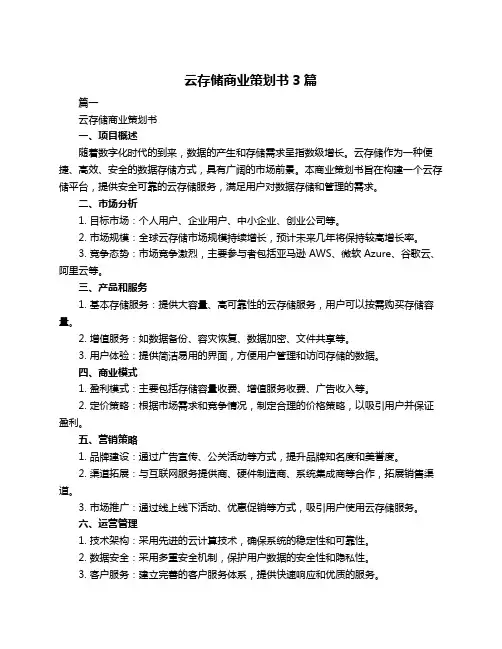 云存储商业策划书 3 篇

篇一

云存储商业策划书

一、项目概述

随着数字化时代的到来，数据的产生和存储需求呈指数级增长。云存储作为一种便捷、高效、安全的数据存储方式，具有广阔的市场前景。本商业策划书旨在构建一个云存储平台，提供安全可靠的云存储服务，满足用户对数据存储和管理的需求。

二、市场分析

1. 目标市场：个人用户、企业用户、中小企业、创业公司等。

2. 市场规模：全球云存储市场规模持续增长，预计未来几年将保持较高增长率。

3. 竞争态势：市场竞争激烈，主要参与者包括亚马逊 AWS、微软 Azure、谷歌云、阿里云等。

三、产品和服务

1. 基本存储服务：提供大容量、高可靠性的云存储服务，用户可以按需购买存储容量。

2. 增值服务：如数据备份、容灾恢复、数据加密、文件共享等。

3. 用户体验：提供简洁易用的界面，方便用户管理和访问存储的数据。

四、商业模式

1. 盈利模式：主要包括存储容量收费、增值服务收费、广告收入等。

2. 定价策略：根据市场需求和竞争情况，制定合理的价格策略，以吸引用户并保证盈利。

五、营销策略

1. 品牌建设：通过广告宣传、公关活动等方式，提升品牌知名度和美誉度。

2. 渠道拓展：与互联网服务提供商、硬件制造商、系统集成商等合作，拓展销售渠道。

3. 市场推广：通过线上线下活动、优惠促销等方式，吸引用户使用云存储服务。

六、运营管理

1. 技术架构：采用先进的云计算技术，确保系统的稳定性和可靠性。

2. 数据安全：采用多重安全机制，保护用户数据的安全性和隐私性。

3. 客户服务：建立完善的客户服务体系，提供快速响应和优质的服务。